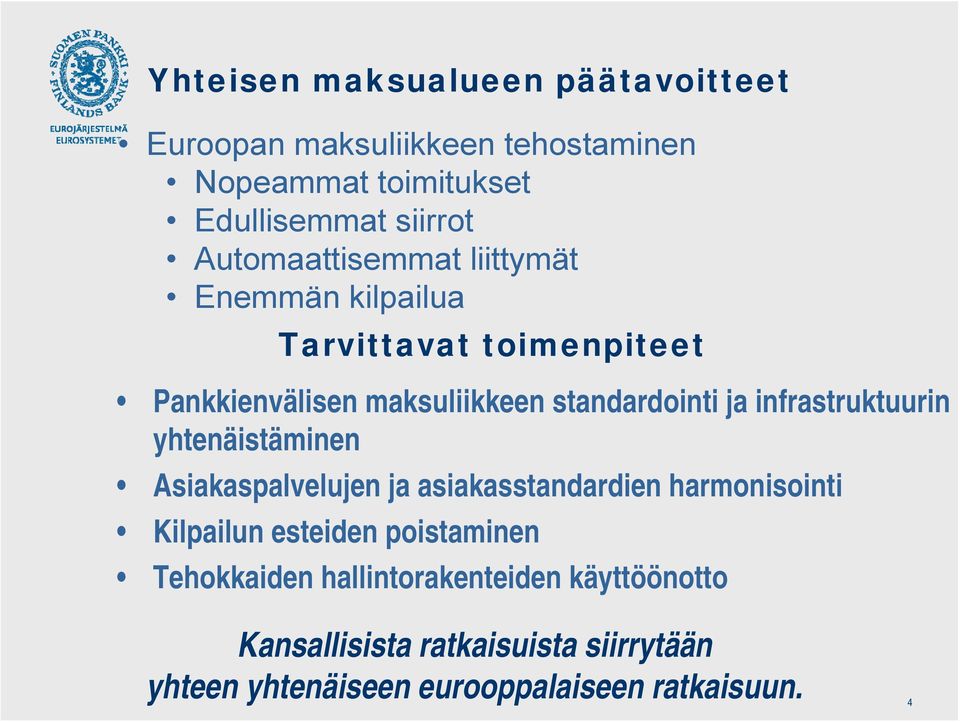 SUOMEN PANKKI FINLANDS BANK

EUROJÄRJESTELMÄ EUROSYSTEMET

Yhteisen maksualueen päätavoitteet

• Euroopan maksuliikkeen tehostaminen
  • Nopeammat toimitukset
  • Edullisemmat siirrot
  • Automaattisemmat liittymät
  • Enemmän kilpailua

Tarvittavat toimenpiteet

• Pankkienvälisen maksuliikkeen standardointi ja infrastruktuurin yhtenäistäminen
• Asiakaspalvelujen ja asiakasstandardien harmonisointi
• Kilpailun esteiden poistaminen
• Tehokkaiden hallintorakenteiden käyttöönotto

Kansallisista ratkaisuista siirrytään yhteen yhtenäiseen eurooppalaiseen ratkaisuun.

4